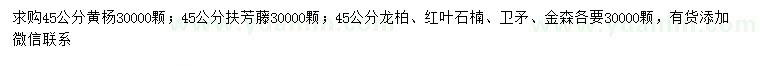 求购45公分黄杨30000颗；45公分扶芳藤30000颗；45公分龙柏、红叶石楠、卫矛、金森各要30000颗，有货添加微信联系